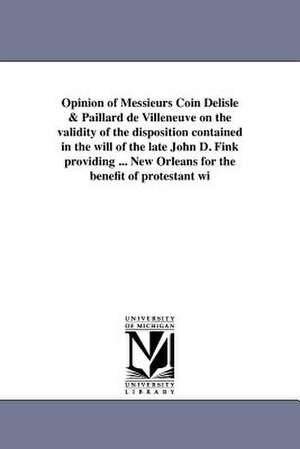 Opinion of Messieurs Coin Delisle & Paillard de Villeneuve on the validity of the disposition contained in the will of the late John D. Fink providing ... New Orleans for the benefit of protestant wi

UNIVERSITY OF MICHIGAN

UNIVERSITY LIBRARY